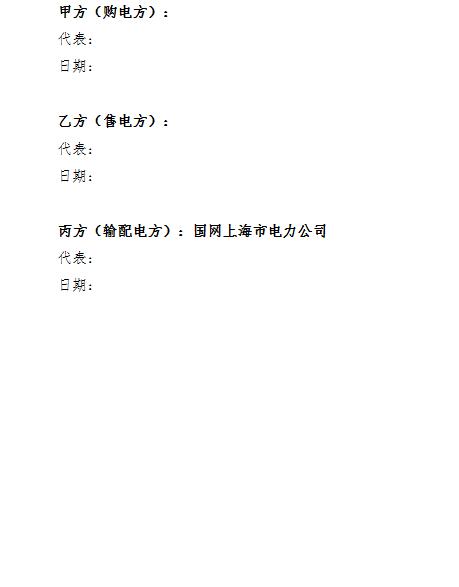 甲方（购电方）：
代表：
日期：

乙方（售电方）：
代表：
日期：

丙方（输配电方）：国网上海市电力公司
代表：
日期：